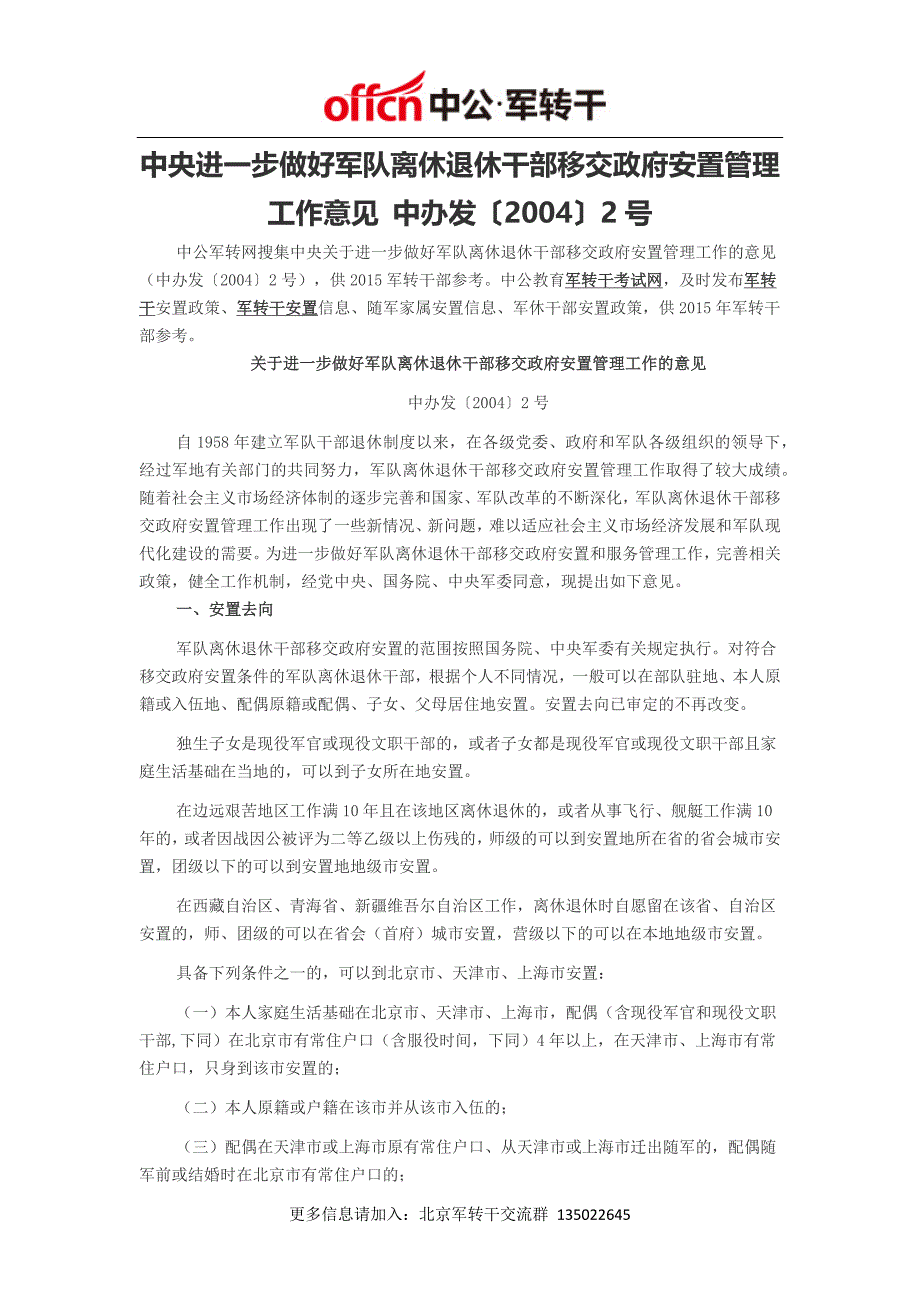 offcn 中公·军转干

中央进一步做好军队离休退休干部移交政府安置管理工作意见 中办发〔2004〕2号

中公军转网搜集中央关于进一步做好军队离休退休干部移交政府安置管理工作的意见（中办发〔2004〕2号），供2015军转干部参考。中公教育军转干考试网，及时发布军转干安置政策、军转干安置信息、随军家属安置信息、军休干部安置政策，供2015年军转干部参考。

关于进一步做好军队离休退休干部移交政府安置管理工作的意见

中办发〔2004〕2号

自1958年建立军队干部退休制度以来，在各级党委、政府和军队各级组织的领导下，经过军地有关部门的共同努力，军队离休退休干部移交政府安置管理工作取得了较大成绩。随着社会主义市场经济体制的逐步完善和国家、军队改革的不断深化，军队离休退休干部移交政府安置管理工作出现了一些新情况、新问题，难以适应社会主义市场经济发展和军队现代化建设的需要。为进一步做好军队离休退休干部移交政府安置和服务管理工作，完善相关政策，健全工作机制，经党中央、国务院、中央军委同意，现提出如下意见。

一、安置去向

军队离休退休干部移交政府安置的范围按照国务院、中央军委有关规定执行。对符合移交政府安置条件的军队离休退休干部，根据个人不同情况，一般可以在部队驻地、本人原籍或入伍地、配偶原籍或配偶、子女、父母居住地安置。安置去向已审定的不再改变。

独生子女是现役军官或现役文职干部的，或者子女都是现役军官或现役文职干部且家庭生活基础在当地的，可以到子女所在地安置。

在边远艰苦地区工作满10年且在该地区离休退休的，或者从事飞行、舰艇工作满10年的，或者因战因公被评为二等乙级以上伤残的，师级的可以到安置地所在省的省会城市安置，团级以下的可以到安置地地级市安置。

在西藏自治区、青海省、新疆维吾尔自治区工作，离休退休时自愿留在该省、自治区安置的，师、团级的可以在省会（首府）城市安置，营级以下的可以在本地地级市安置。

具备下列条件之一的，可以到北京市、天津市、上海市安置：

（一）本人家庭生活基础在北京市、天津市、上海市，配偶（含现役军官和现役文职干部,下同）在北京市有常住户口（含服役时间，下同）4年以上，在天津市、上海市有常住户口，只身到该市安置的；

（二）本人原籍或户籍在该市并从该市入伍的；

（三）配偶在天津市或上海市原有常住户口、从天津市或上海市迁出随军的，配偶随军前或结婚时在北京市有常住户口的；

更多信息请加入：北京军转干交流群 135022645